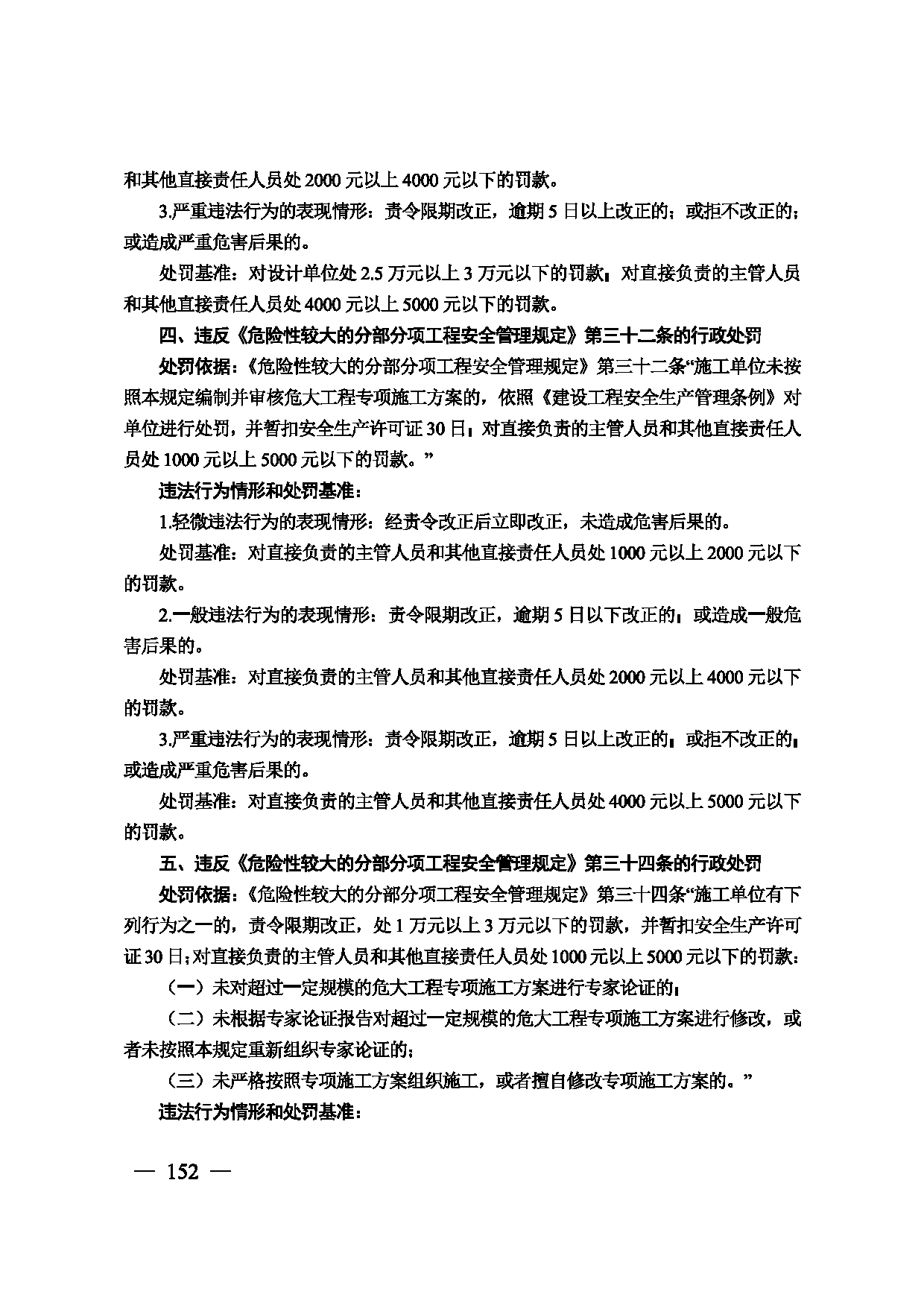 和其他直接责任人员处2000元以上4000元以下的罚款。

3.严重违法行为的表现情形：责令限期改正，逾期5日以上改正的；或拒不改正的；或造成严重危害后果的。

处罚基准：对设计单位处2.5万元以上3万元以下的罚款；对直接负责的主管人员和其他直接责任人员处4000元以上5000元以下的罚款。

四、违反《危险性较大的分部分项工程安全管理规定》第三十二条的行政处罚

处罚依据：《危险性较大的分部分项工程安全管理规定》第三十二条“施工单位未按照本规定编制并审核危大工程专项施工方案的，依照《建设工程安全生产管理条例》对单位进行处罚，并暂扣安全生产许可证30日；对直接负责的主管人员和其他直接责任人员处1000元以上5000元以下的罚款。”

违法行为情形和处罚基准：

1.轻微违法行为的表现情形：经责令改正后立即改正，未造成危害后果的。

处罚基准：对直接负责的主管人员和其他直接责任人员处1000元以上2000元以下的罚款。

2.一般违法行为的表现情形：责令限期改正，逾期5日以下改正的；或造成一般危害后果的。

处罚基准：对直接负责的主管人员和其他直接责任人员处2000元以上4000元以下的罚款。

3.严重违法行为的表现情形：责令限期改正，逾期5日以上改正的；或拒不改正的；或造成严重危害后果的。

处罚基准：对直接负责的主管人员和其他直接责任人员处4000元以上5000元以下的罚款。

五、违反《危险性较大的分部分项工程安全管理规定》第三十四条的行政处罚

处罚依据：《危险性较大的分部分项工程安全管理规定》第三十四条“施工单位有下列行为之一的，责令限期改正，处1万元以上3万元以下的罚款，并暂扣安全生产许可证30日；对直接负责的主管人员和其他直接责任人员处1000元以上5000元以下的罚款：

（一）未对超过一定规模的危大工程专项施工方案进行专家论证的；

（二）未根据专家论证报告对超过一定规模的危大工程专项施工方案进行修改，或者未按照本规定重新组织专家论证的；

（三）未严格按照专项施工方案组织施工，或者擅自修改专项施工方案的。”

违法行为情形和处罚基准：

— 152 —